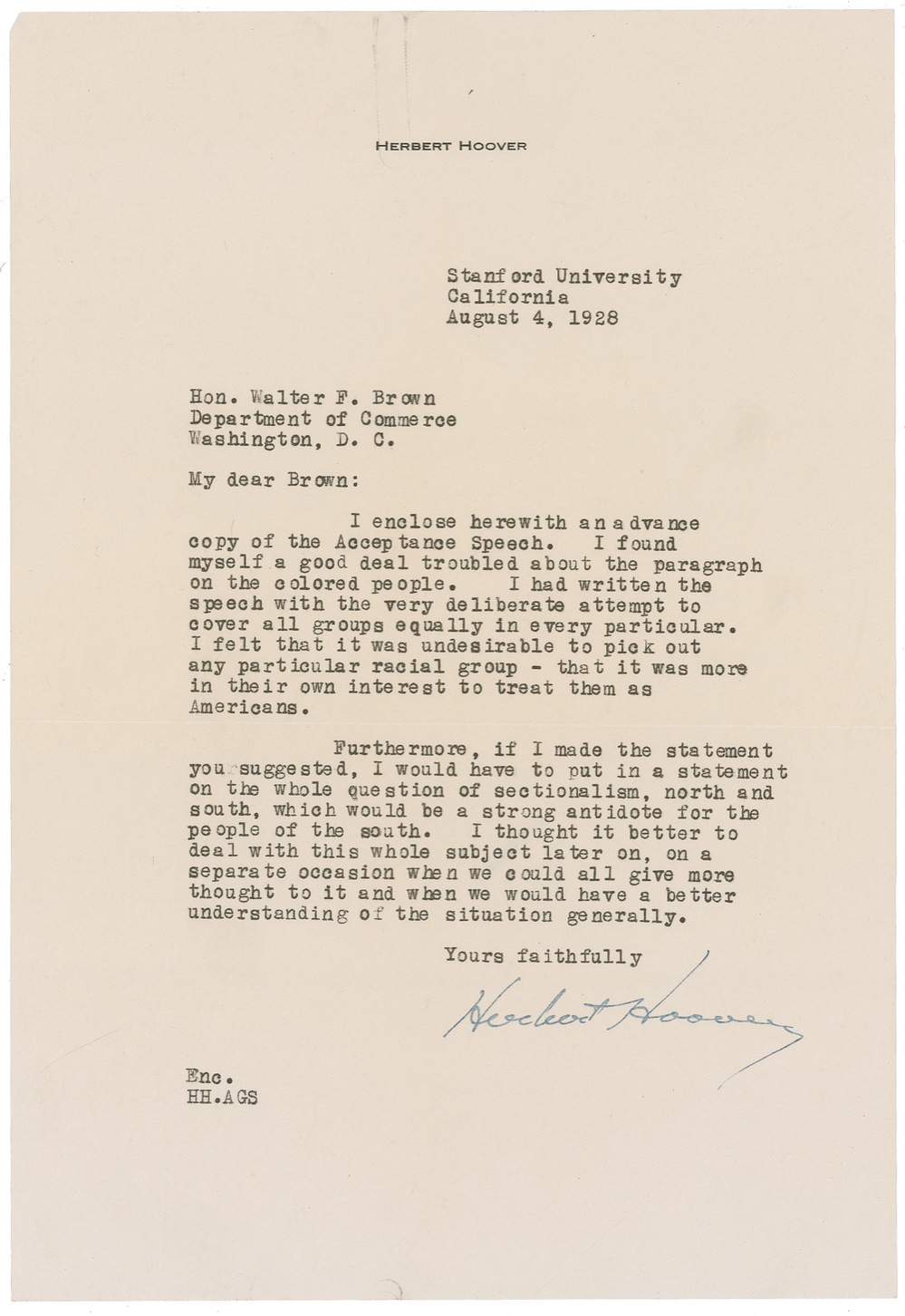 HERBERT HOOVER

Stanford University
California
August 4, 1928

Hon. Walter F. Brown
Department of Commerce
Washington, D. C.

My dear Brown:

I enclose herewith an advance copy of the Acceptance Speech. I found myself a good deal troubled about the paragraph on the colored people. I had written the speech with the very deliberate attempt to cover all groups equally in every particular. I felt that it was undesirable to pick out any particular racial group - that it was more in their own interest to treat them as Americans.

Furthermore, if I made the statement you suggested, I would have to put in a statement on the whole question of sectionalism, north and south, which would be a strong antidote for the people of the south. I thought it better to deal with this whole subject later on, on a separate occasion when we could all give more thought to it and when we would have a better understanding of the situation generally.

Yours faithfully

Herbert Hoover

Enc.
HH.AGS